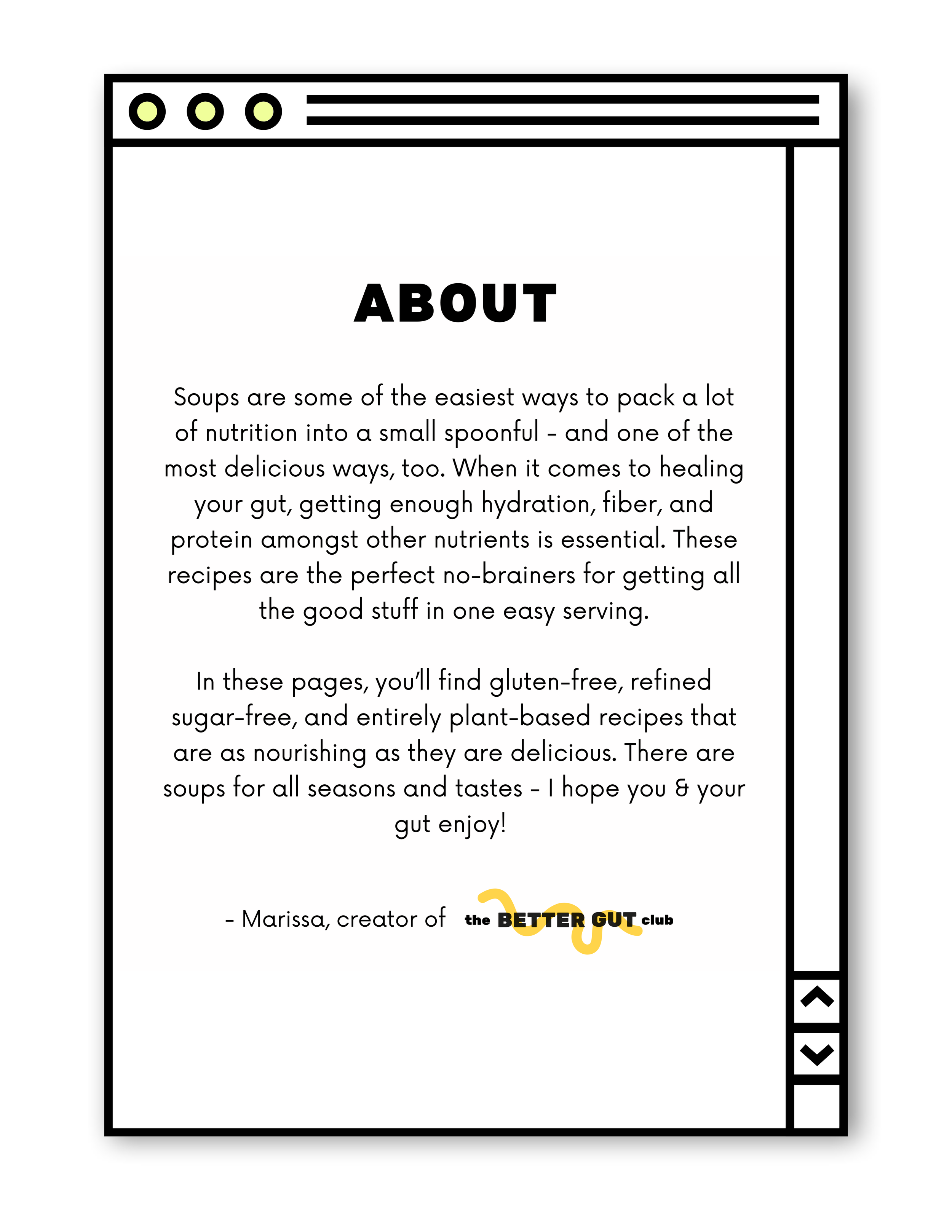 ABOUT

Soups are some of the easiest ways to pack a lot of nutrition into a small spoonful - and one of the most delicious ways, too. When it comes to healing your gut, getting enough hydration, fiber, and protein amongst other nutrients is essential. These recipes are the perfect no-brainers for getting all the good stuff in one easy serving.

In these pages, you'll find gluten-free, refined sugar-free, and entirely plant-based recipes that are as nourishing as they are delicious. There are soups for all seasons and tastes - I hope you & your gut enjoy!

- Marissa, creator of the BETTER GUT club